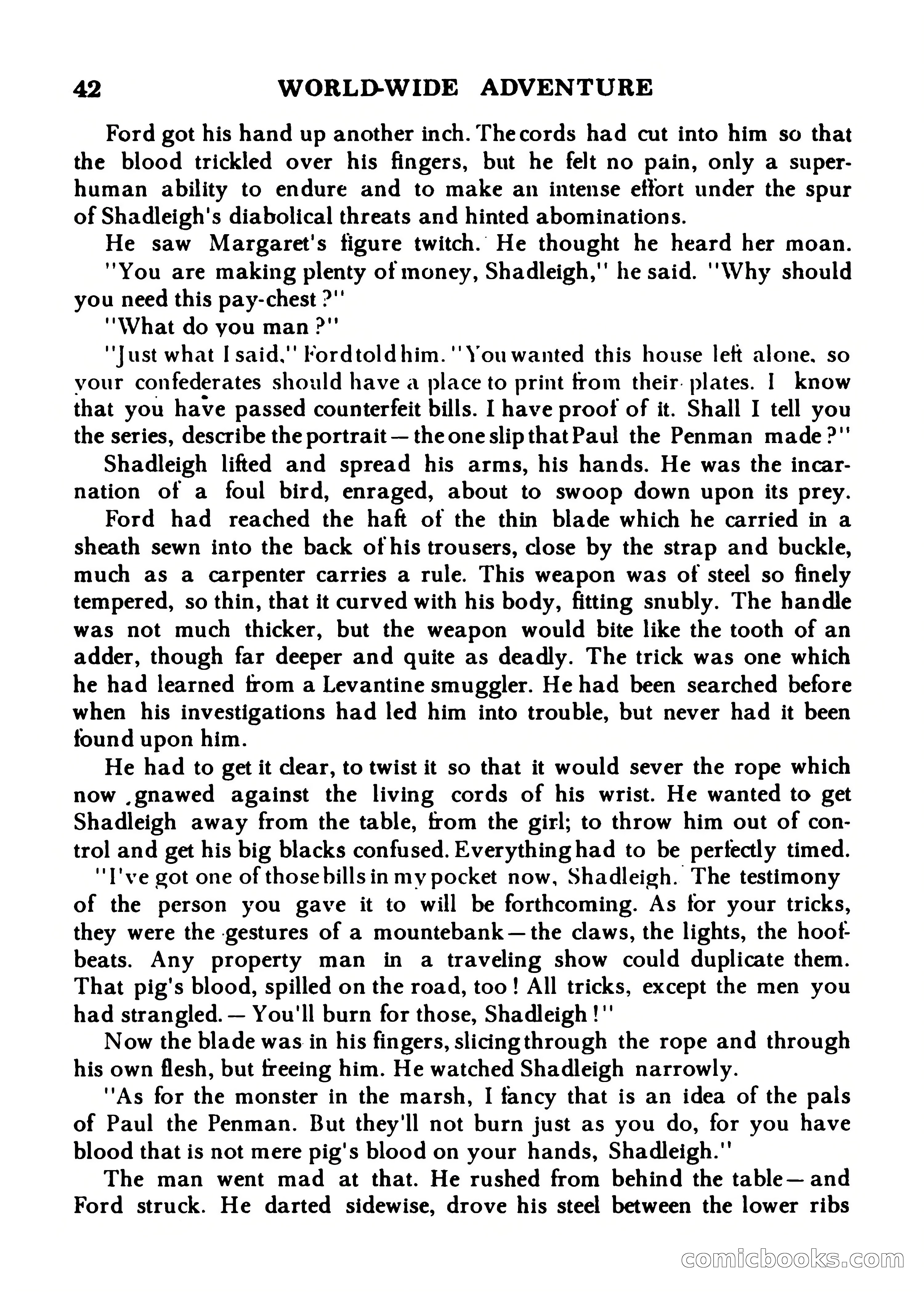 42 WORLD-WIDE ADVENTURE

Ford got his hand up another inch. The cords had cut into him so that the blood trickled over his fingers, but he felt no pain, only a superhuman ability to endure and to make an intense effort under the spur of Shadleigh's diabolical threats and hinted abominations.

He saw Margaret's figure twitch. He thought he heard her moan.

"You are making plenty of money, Shadleigh," he said. "Why should you need this pay-chest?"

"What do you man?"

"Just what I said," Ford told him. "You wanted this house left alone, so your confederates should have a place to print from their plates. I know that you have passed counterfeit bills. I have proof of it. Shall I tell you the series, describe the portrait — the one slip that Paul the Penman made?"

Shadleigh lifted and spread his arms, his hands. He was the incarnation of a foul bird, enraged, about to swoop down upon its prey.

Ford had reached the haft of the thin blade which he carried in a sheath sewn into the back of his trousers, close by the strap and buckle, much as a carpenter carries a rule. This weapon was of steel so finely tempered, so thin, that it curved with his body, fitting snubly. The handle was not much thicker, but the weapon would bite like the tooth of an adder, though far deeper and quite as deadly. The trick was one which he had learned from a Levantine smuggler. He had been searched before when his investigations had led him into trouble, but never had it been found upon him.

He had to get it clear, to twist it so that it would sever the rope which now gnawed against the living cords of his wrist. He wanted to get Shadleigh away from the table, from the girl; to throw him out of control and get his big blacks confused. Everything had to be perfectly timed.

"I've got one of those bills in my pocket now, Shadleigh. The testimony of the person you gave it to will be forthcoming. As for your tricks, they were the gestures of a mountebank — the claws, the lights, the hoofbeats. Any property man in a traveling show could duplicate them. That pig's blood, spilled on the road, too! All tricks, except the men you had strangled. — You'll burn for those, Shadleigh!"

Now the blade was in his fingers, slicing through the rope and through his own flesh, but freeing him. He watched Shadleigh narrowly.

"As for the monster in the marsh, I fancy that is an idea of the pals of Paul the Penman. But they'll not burn just as you do, for you have blood that is not mere pig's blood on your hands, Shadleigh."

The man went mad at that. He rushed from behind the table — and Ford struck. He darted sidewise, drove his steel between the lower ribs

comicbooks.com